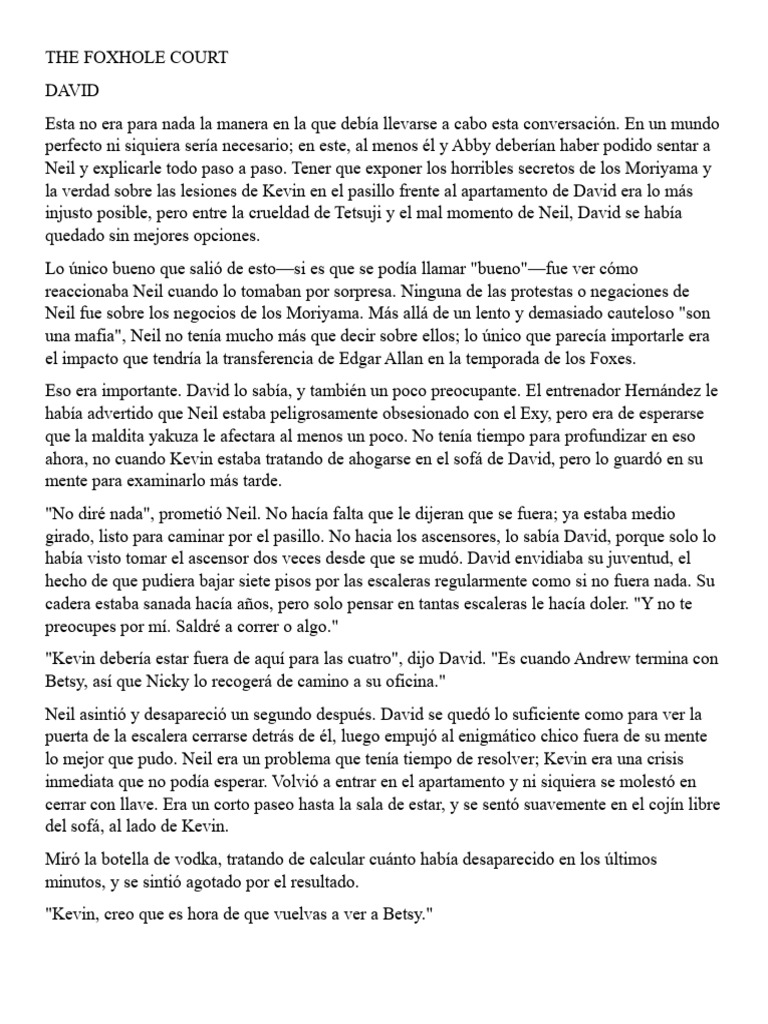 THE FOXHOLE COURT

DAVID

Esta no era para nada la manera en la que debía llevarse a cabo esta conversación. En un mundo perfecto ni siquiera sería necesario; en este, al menos él y Abby deberían haber podido sentar a Neil y explicarle todo paso a paso. Tener que exponer los horribles secretos de los Moriyama y la verdad sobre las lesiones de Kevin en el pasillo frente al apartamento de David era lo más injusto posible, pero entre la crueldad de Tetsuji y el mal momento de Neil, David se había quedado sin mejores opciones.

Lo único bueno que salió de esto—si es que se podía llamar "bueno"—fue ver cómo reaccionaba Neil cuando lo tomaban por sorpresa. Ninguna de las protestas o negaciones de Neil fue sobre los negocios de los Moriyama. Más allá de un lento y demasiado cauteloso "son una mafia", Neil no tenía mucho más que decir sobre ellos; lo único que parecía importarle era el impacto que tendría la transferencia de Edgar Allan en la temporada de los Foxes.

Eso era importante. David lo sabía, y también un poco preocupante. El entrenador Hernández le había advertido que Neil estaba peligrosamente obsesionado con el Exy, pero era de esperarse que la maldita yakuza le afectara al menos un poco. No tenía tiempo para profundizar en eso ahora, no cuando Kevin estaba tratando de ahogarse en el sofá de David, pero lo guardó en su mente para examinarlo más tarde.

"No diré nada", prometió Neil. No hacía falta que le dijeran que se fuera; ya estaba medio girado, listo para caminar por el pasillo. No hacia los ascensores, lo sabía David, porque solo lo había visto tomar el ascensor dos veces desde que se mudó. David envidiaba su juventud, el hecho de que pudiera bajar siete pisos por las escaleras regularmente como si no fuera nada. Su cadera estaba sanada hacía años, pero solo pensar en tantas escaleras le hacía doler. "Y no te preocupes por mí. Saldré a correr o algo."

"Kevin debería estar fuera de aquí para las cuatro", dijo David. "Es cuando Andrew termina con Betsy, así que Nicky lo recogerá de camino a su oficina."

Neil asintió y desapareció un segundo después. David se quedó lo suficiente como para ver la puerta de la escalera cerrarse detrás de él, luego empujó al enigmático chico fuera de su mente lo mejor que pudo. Neil era un problema que tenía tiempo de resolver; Kevin era una crisis inmediata que no podía esperar. Volvió a entrar en el apartamento y ni siquiera se molestó en cerrar con llave. Era un corto paseo hasta la sala de estar, y se sentó suavemente en el cojín libre del sofá, al lado de Kevin.

Miró la botella de vodka, tratando de calcular cuánto había desaparecido en los últimos minutos, y se sintió agotado por el resultado.

"Kevin, creo que es hora de que vuelvas a ver a Betsy."